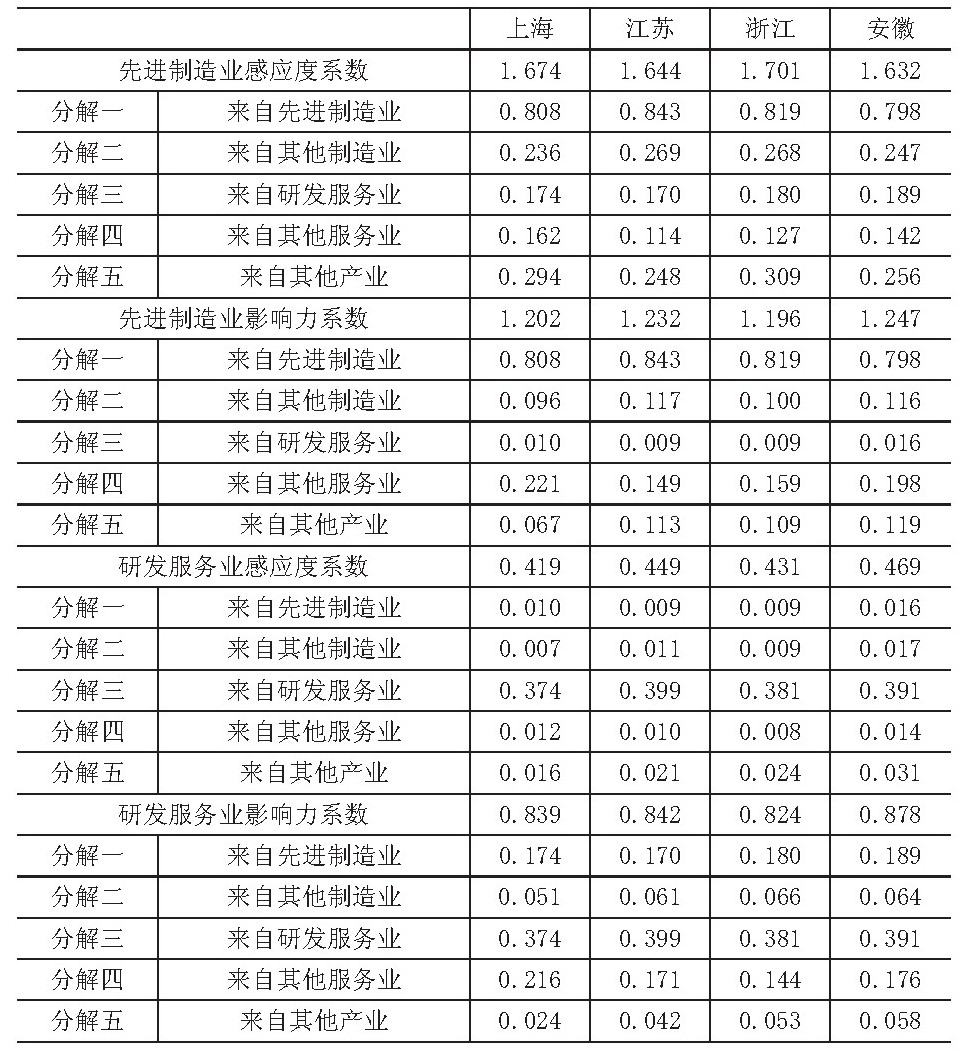 | | | 上海 | 江苏 | 浙江 | 安徽 |
|---|---|---|---|---|---|
| 先进制造业感应度系数 | | 1.674 | 1.644 | 1.701 | 1.632 |
| 分解一 | 来自先进制造业 | 0.808 | 0.843 | 0.819 | 0.798 |
| 分解二 | 来自其他制造业 | 0.236 | 0.269 | 0.268 | 0.247 |
| 分解三 | 来自研发服务业 | 0.174 | 0.170 | 0.180 | 0.189 |
| 分解四 | 来自其他服务业 | 0.162 | 0.114 | 0.127 | 0.142 |
| 分解五 | 来自其他产业 | 0.294 | 0.248 | 0.309 | 0.256 |
| 先进制造业影响力系数 | | 1.202 | 1.232 | 1.196 | 1.247 |
| 分解一 | 来自先进制造业 | 0.808 | 0.843 | 0.819 | 0.798 |
| 分解二 | 来自其他制造业 | 0.096 | 0.117 | 0.100 | 0.116 |
| 分解三 | 来自研发服务业 | 0.010 | 0.009 | 0.009 | 0.016 |
| 分解四 | 来自其他服务业 | 0.221 | 0.149 | 0.159 | 0.198 |
| 分解五 | 来自其他产业 | 0.067 | 0.113 | 0.109 | 0.119 |
| 研发服务业感应度系数 | | 0.419 | 0.449 | 0.431 | 0.469 |
| 分解一 | 来自先进制造业 | 0.010 | 0.009 | 0.009 | 0.016 |
| 分解二 | 来自其他制造业 | 0.007 | 0.011 | 0.009 | 0.017 |
| 分解三 | 来自研发服务业 | 0.374 | 0.399 | 0.381 | 0.391 |
| 分解四 | 来自其他服务业 | 0.012 | 0.010 | 0.008 | 0.014 |
| 分解五 | 来自其他产业 | 0.016 | 0.021 | 0.024 | 0.031 |
| 研发服务业影响力系数 | | 0.839 | 0.842 | 0.824 | 0.878 |
| 分解一 | 来自先进制造业 | 0.174 | 0.170 | 0.180 | 0.189 |
| 分解二 | 来自其他制造业 | 0.051 | 0.061 | 0.066 | 0.064 |
| 分解三 | 来自研发服务业 | 0.374 | 0.399 | 0.381 | 0.391 |
| 分解四 | 来自其他服务业 | 0.216 | 0.171 | 0.144 | 0.176 |
| 分解五 | 来自其他产业 | 0.024 | 0.042 | 0.053 | 0.058 |